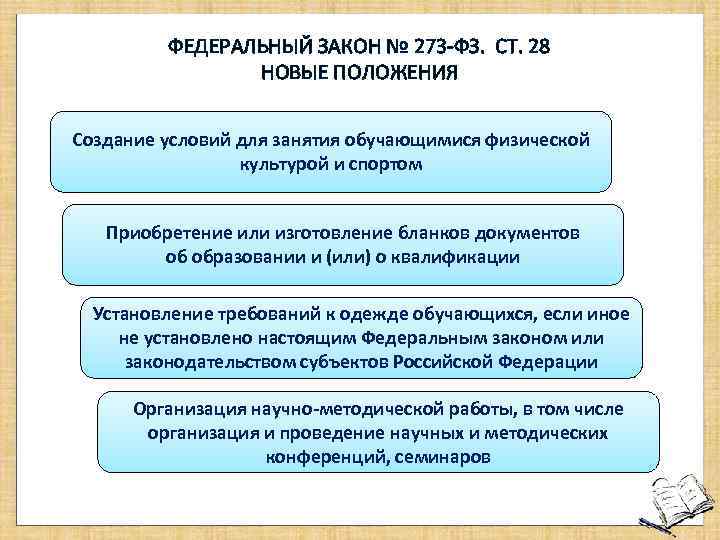 ФЕДЕРАЛЬНЫЙ ЗАКОН № 273-ФЗ. СТ. 28
НОВЫЕ ПОЛОЖЕНИЯ

Создание условий для занятия обучающимися физической культурой и спортом

Приобретение или изготовление бланков документов об образовании и (или) о квалификации

Установление требований к одежде обучающихся, если иное не установлено настоящим Федеральным законом или законодательством субъектов Российской Федерации

Организация научно-методической работы, в том числе организация и проведение научных и методических конференций, семинаров